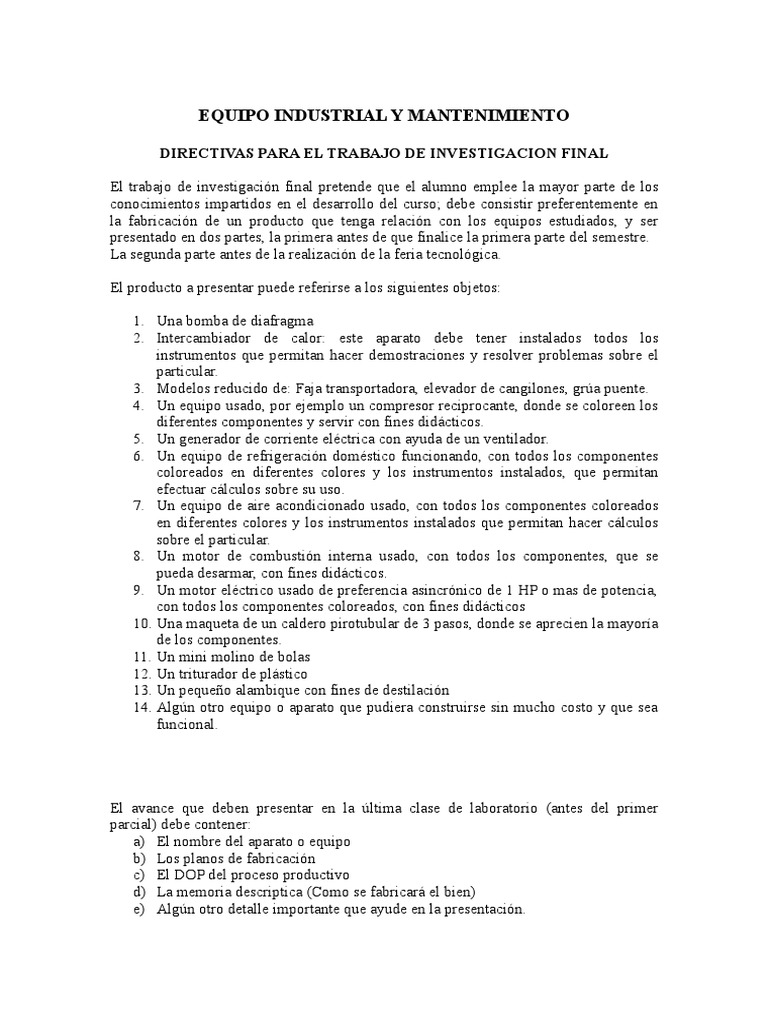 EQUIPO INDUSTRIAL Y MANTENIMIENTO

DIRECTIVAS PARA EL TRABAJO DE INVESTIGACION FINAL

El trabajo de investigación final pretende que el alumno emplee la mayor parte de los conocimientos impartidos en el desarrollo del curso; debe consistir preferentemente en la fabricación de un producto que tenga relación con los equipos estudiados, y ser presentado en dos partes, la primera antes de que finalice la primera parte del semestre. La segunda parte antes de la realización de la feria tecnológica.

El producto a presentar puede referirse a los siguientes objetos:

1. Una bomba de diafragma
2. Intercambiador de calor: este aparato debe tener instalados todos los instrumentos que permitan hacer demostraciones y resolver problemas sobre el particular.
3. Modelos reducido de: Faja transportadora, elevador de cangilones, grúa puente.
4. Un equipo usado, por ejemplo un compresor reciprocante, donde se coloreen los diferentes componentes y servir con fines didácticos.
5. Un generador de corriente eléctrica con ayuda de un ventilador.
6. Un equipo de refrigeración doméstico funcionando, con todos los componentes coloreados en diferentes colores y los instrumentos instalados, que permitan efectuar cálculos sobre su uso.
7. Un equipo de aire acondicionado usado, con todos los componentes coloreados en diferentes colores y los instrumentos instalados que permitan hacer cálculos sobre el particular.
8. Un motor de combustión interna usado, con todos los componentes, que se pueda desarmar, con fines didácticos.
9. Un motor eléctrico usado de preferencia asincrónico de 1 HP o mas de potencia, con todos los componentes coloreados, con fines didácticos
10. Una maqueta de un caldero pirotubular de 3 pasos, donde se aprecien la mayoría de los componentes.
11. Un mini molino de bolas
12. Un triturador de plástico
13. Un pequeño alambique con fines de destilación
14. Algún otro equipo o aparato que pudiera construirse sin mucho costo y que sea funcional.

El avance que deben presentar en la última clase de laboratorio (antes del primer parcial) debe contener:
a) El nombre del aparato o equipo
b) Los planos de fabricación
c) El DOP del proceso productivo
d) La memoria descriptica (Como se fabricará el bien)
e) Algún otro detalle importante que ayude en la presentación.